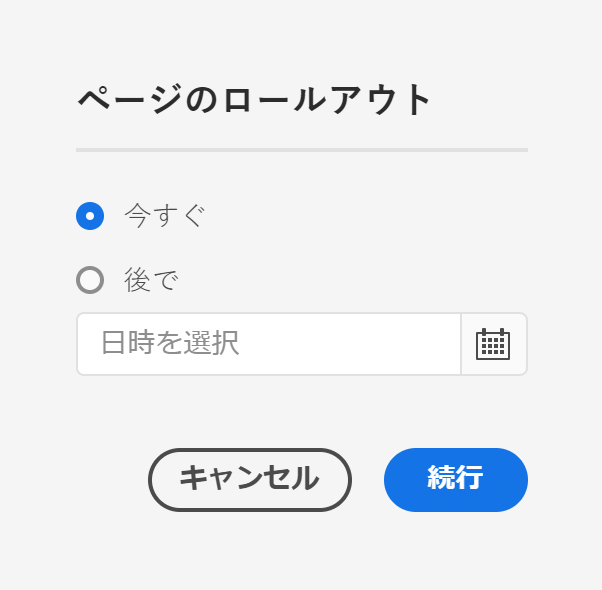 ページのロールアウト

今すぐ

後で

日時を選択

キャンセル

続行